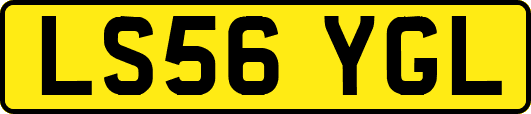 LS56 YGL